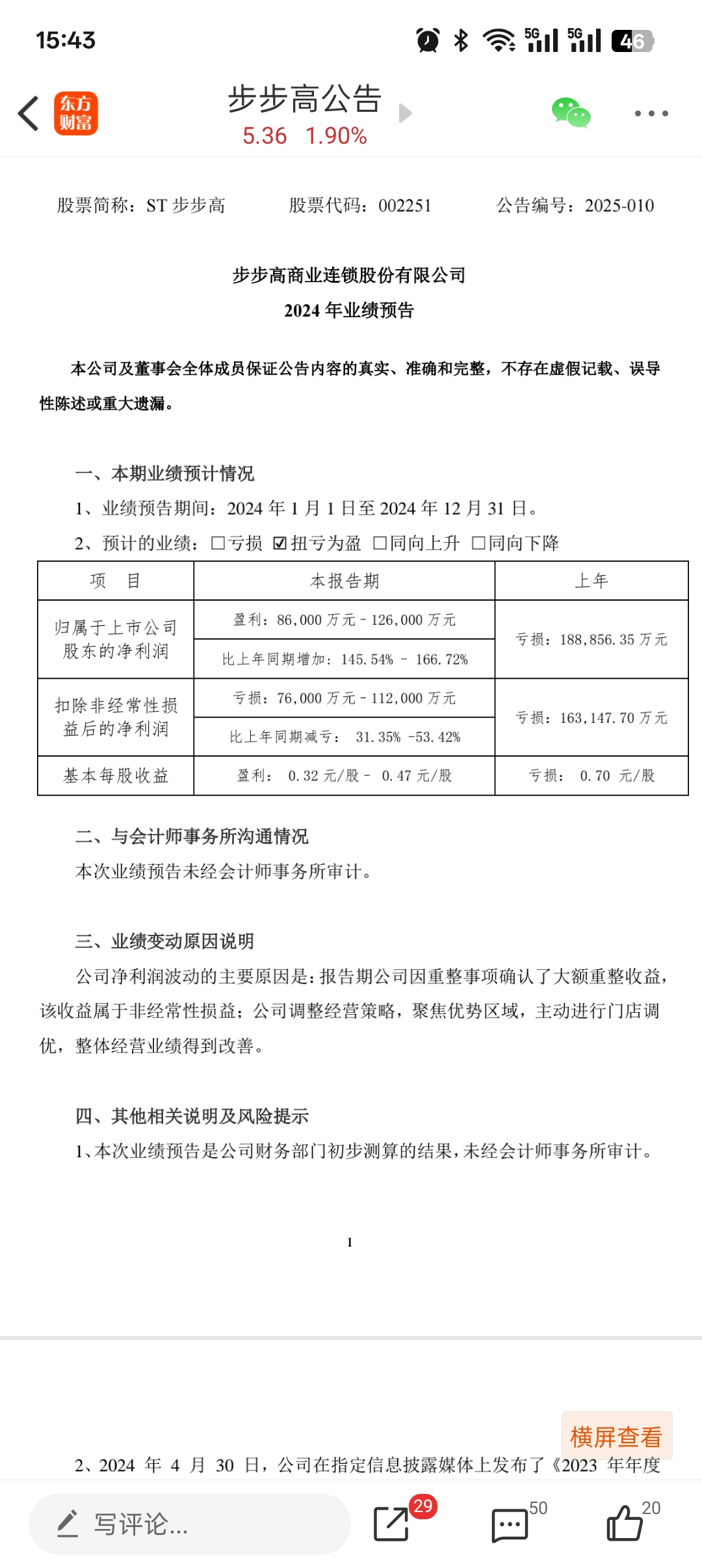 15:43

5G 5G 46

东方财富

步步高公告

5.36 1.90%

股票简称：ST 步步高　　股票代码：002251　　公告编号：2025-010

步步高商业连锁股份有限公司

2024 年业绩预告

本公司及董事会全体成员保证公告内容的真实、准确和完整，不存在虚假记载、误导性陈述或重大遗漏。

一、本期业绩预计情况

1、业绩预告期间：2024 年 1 月 1 日至 2024 年 12 月 31 日。

2、预计的业绩：□亏损 ☑扭亏为盈 □同向上升 □同向下降

| 项　目 | 本报告期 | 上年 |
|---|---|---|
| 归属于上市公司股东的净利润 | 盈利：86,000 万元 - 126,000 万元 | 亏损：188,856.35 万元 |
| | 比上年同期增加：145.54% － 166.72% | |
| 扣除非经常性损益后的净利润 | 亏损：76,000 万元 - 112,000 万元 | 亏损：163,147.70 万元 |
| | 比上年同期减亏： 31.35% -53.42% | |
| 基本每股收益 | 盈利： 0.32 元/股 - 0.47 元/股 | 亏损： 0.70 元/股 |

二、与会计师事务所沟通情况

本次业绩预告未经会计师事务所审计。

三、业绩变动原因说明

公司净利润波动的主要原因是：报告期公司因重整事项确认了大额重整收益，该收益属于非经常性损益；公司调整经营策略，聚焦优势区域，主动进行门店调优，整体经营业绩得到改善。

四、其他相关说明及风险提示

1、本次业绩预告是公司财务部门初步测算的结果，未经会计师事务所审计。

1

横屏查看

2、2024 年 4 月 30 日，公司在指定信息披露媒体上发布了《2023 年年度

写评论...

29

50

20